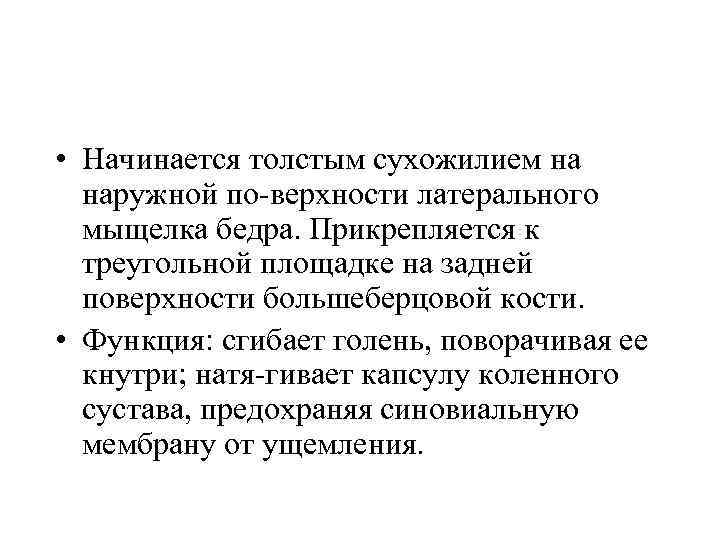 • Начинается толстым сухожилием на наружной по-верхности латерального мыщелка бедра. Прикрепляется к треугольной площадке на задней поверхности большеберцовой кости.

• Функция: сгибает голень, поворачивая ее кнутри; натя-гивает капсулу коленного сустава, предохраняя синовиальную мембрану от ущемления.